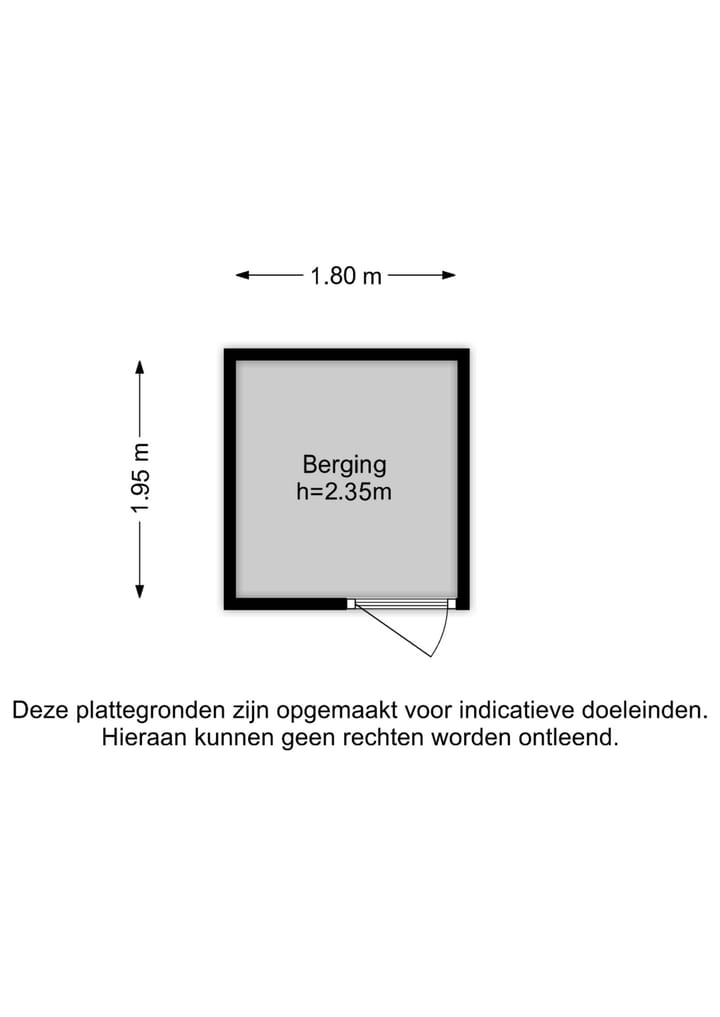 1.80 m

1.95 m

Berging
h=2.35m

Deze plattegronden zijn opgemaakt voor indicatieve doeleinden. Hieraan kunnen geen rechten worden ontleend.